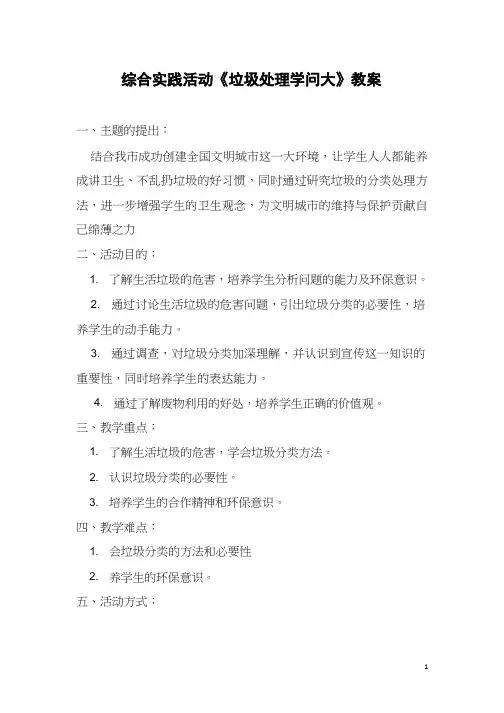 综合实践活动《垃圾处理学问大》教案

一、主题的提出：

结合我市成功创建全国文明城市这一大环境，让学生人人都能养成讲卫生、不乱扔垃圾的好习惯，同时通过研究垃圾的分类处理方法，进一步增强学生的卫生观念，为文明城市的维持与保护贡献自己绵薄之力

二、活动目的：

1. 了解生活垃圾的危害，培养学生分析问题的能力及环保意识。

2. 通过讨论生活垃圾的危害问题，引出垃圾分类的必要性，培养学生的动手能力。

3. 通过调查，对垃圾分类加深理解，并认识到宣传这一知识的重要性，同时培养学生的表达能力。

4. 通过了解废物利用的好处，培养学生正确的价值观。

三、教学重点：

1. 了解生活垃圾的危害，学会垃圾分类方法。

2. 认识垃圾分类的必要性。

3. 培养学生的合作精神和环保意识。

四、教学难点：

1. 会垃圾分类的方法和必要性

2. 养学生的环保意识。

五、活动方式：

1